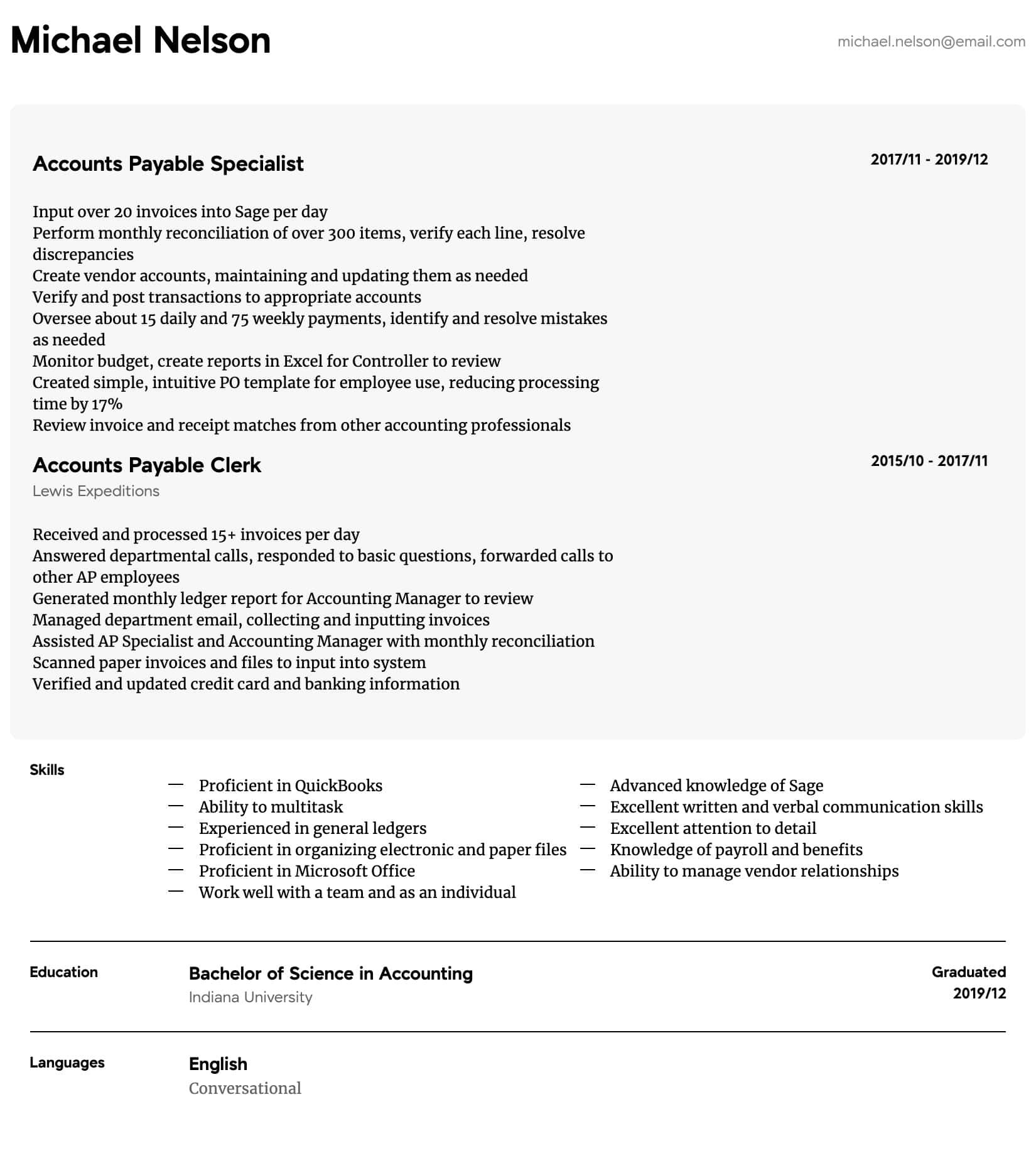 Michael Nelson

michael.nelson@email.com

Accounts Payable Specialist

2017/11 - 2019/12

Input over 20 invoices into Sage per day
Perform monthly reconciliation of over 300 items, verify each line, resolve discrepancies
Create vendor accounts, maintaining and updating them as needed
Verify and post transactions to appropriate accounts
Oversee about 15 daily and 75 weekly payments, identify and resolve mistakes as needed
Monitor budget, create reports in Excel for Controller to review
Created simple, intuitive PO template for employee use, reducing processing time by 17%
Review invoice and receipt matches from other accounting professionals

Accounts Payable Clerk

2015/10 - 2017/11

Lewis Expeditions

Received and processed 15+ invoices per day
Answered departmental calls, responded to basic questions, forwarded calls to other AP employees
Generated monthly ledger report for Accounting Manager to review
Managed department email, collecting and inputting invoices
Assisted AP Specialist and Accounting Manager with monthly reconciliation
Scanned paper invoices and files to input into system
Verified and updated credit card and banking information

Skills

— Proficient in QuickBooks
— Ability to multitask
— Experienced in general ledgers
— Proficient in organizing electronic and paper files
— Proficient in Microsoft Office
— Work well with a team and as an individual

— Advanced knowledge of Sage
— Excellent written and verbal communication skills
— Excellent attention to detail
— Knowledge of payroll and benefits
— Ability to manage vendor relationships

Education

Bachelor of Science in Accounting
Indiana University

Graduated
2019/12

Languages

English
Conversational